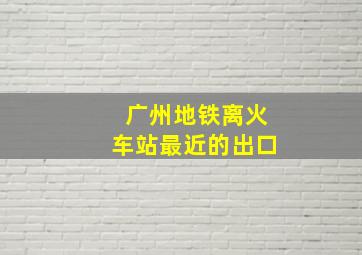 广州地铁离火车站最近的出口